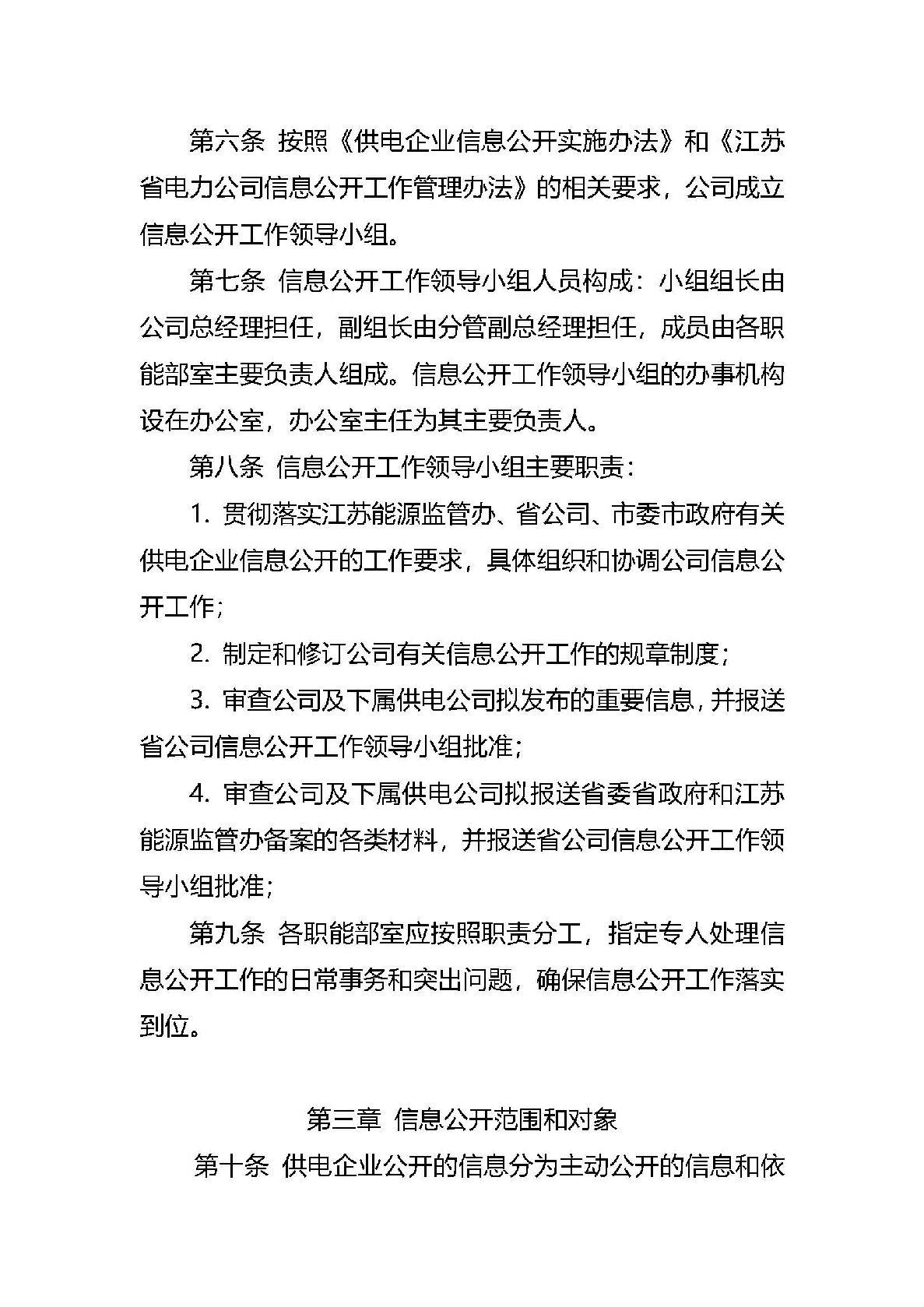 第六条 按照《供电企业信息公开实施办法》和《江苏省电力公司信息公开工作管理办法》的相关要求，公司成立信息公开工作领导小组。

第七条 信息公开工作领导小组人员构成：小组组长由公司总经理担任，副组长由分管副总经理担任，成员由各职能部室主要负责人组成。信息公开工作领导小组的办事机构设在办公室，办公室主任为其主要负责人。

第八条 信息公开工作领导小组主要职责：

1. 贯彻落实江苏能源监管办、省公司、市委市政府有关供电企业信息公开的工作要求，具体组织和协调公司信息公开工作；

2. 制定和修订公司有关信息公开工作的规章制度；

3. 审查公司及下属供电公司拟发布的重要信息，并报送省公司信息公开工作领导小组批准；

4. 审查公司及下属供电公司拟报送省委省政府和江苏能源监管办备案的各类材料，并报送省公司信息公开工作领导小组批准；

第九条 各职能部室应按照职责分工，指定专人处理信息公开工作的日常事务和突出问题，确保信息公开工作落实到位。

第三章 信息公开范围和对象

第十条 供电企业公开的信息分为主动公开的信息和依